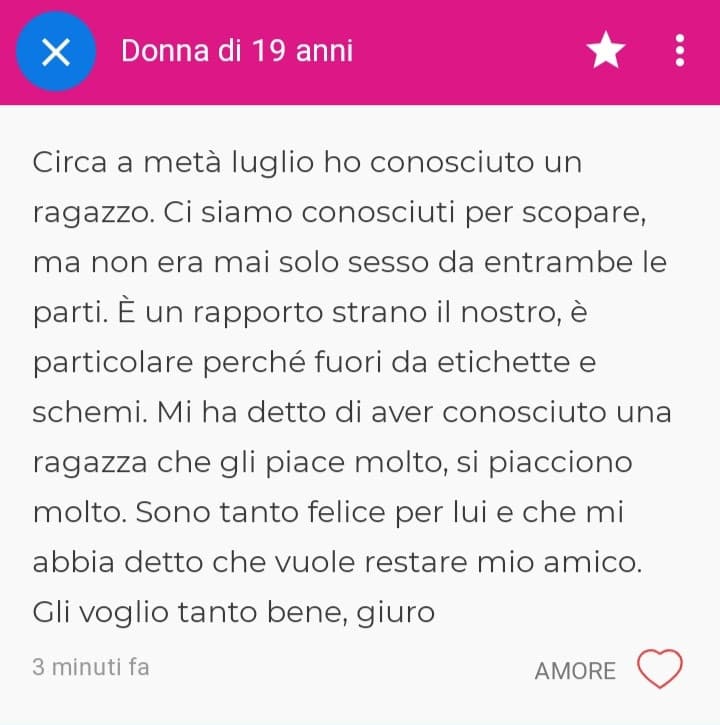 Donna di 19 anni

Circa a metà luglio ho conosciuto un ragazzo. Ci siamo conosciuti per scopare, ma non era mai solo sesso da entrambe le parti. È un rapporto strano il nostro, è particolare perché fuori da etichette e schemi. Mi ha detto di aver conosciuto una ragazza che gli piace molto, si piacciono molto. Sono tanto felice per lui e che mi abbia detto che vuole restare mio amico. Gli voglio tanto bene, giuro

3 minuti fa

AMORE